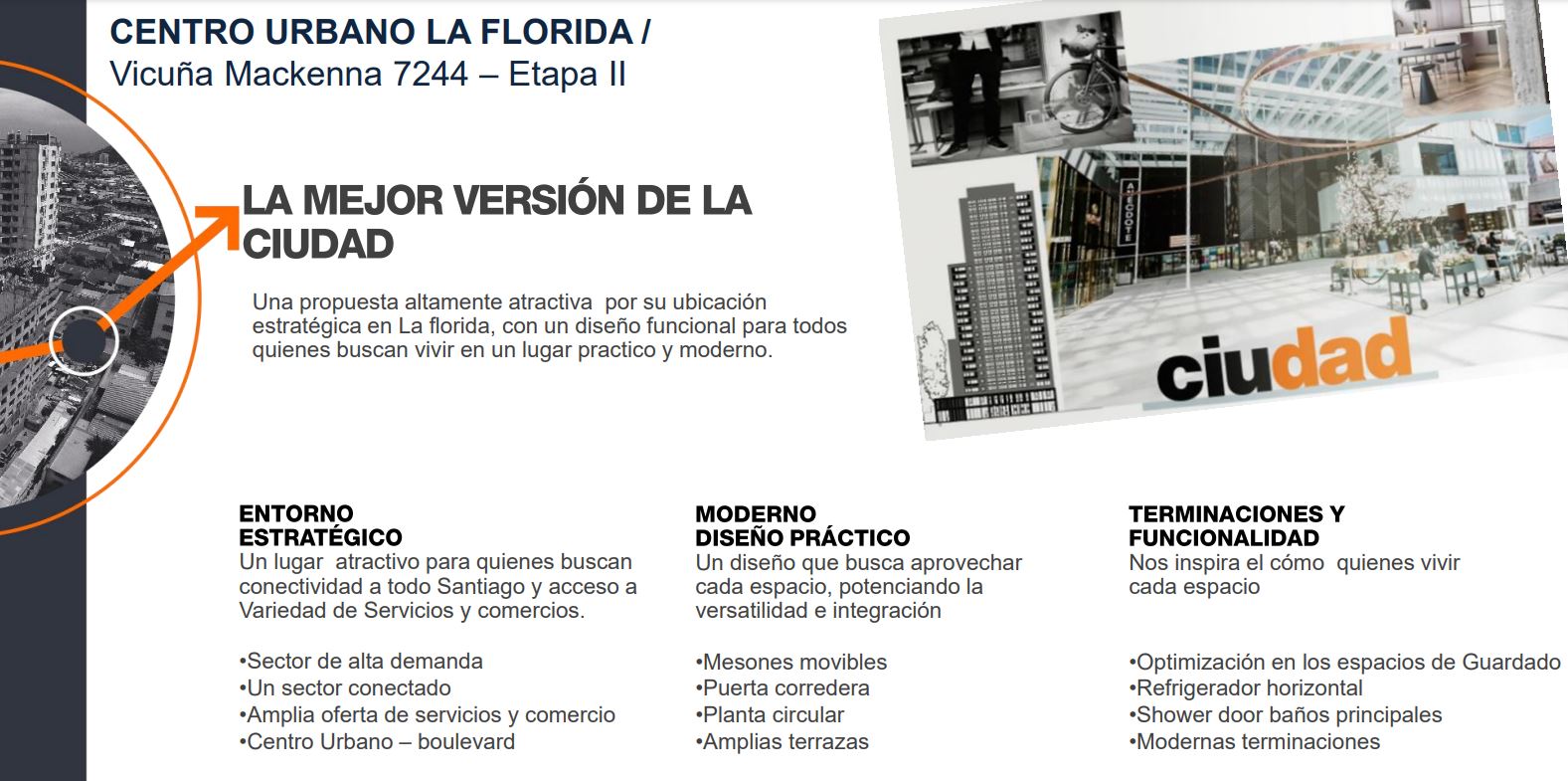 CENTRO URBANO LA FLORIDA /
Vicuña Mackenna 7244 – Etapa II

LA MEJOR VERSIÓN DE LA CIUDAD

Una propuesta altamente atractiva por su ubicación estratégica en La florida, con un diseño funcional para todos quienes buscan vivir en un lugar practico y moderno.

ANECDOTE

ciudad

ENTORNO ESTRATÉGICO
Un lugar atractivo para quienes buscan conectividad a todo Santiago y acceso a Variedad de Servicios y comercios.

•Sector de alta demanda
•Un sector conectado
•Amplia oferta de servicios y comercio
•Centro Urbano – boulevard

MODERNO DISEÑO PRÁCTICO
Un diseño que busca aprovechar cada espacio, potenciando la versatilidad e integración

•Mesones movibles
•Puerta corredera
•Planta circular
•Amplias terrazas

TERMINACIONES Y FUNCIONALIDAD
Nos inspira el cómo quienes vivir cada espacio

•Optimización en los espacios de Guardado
•Refrigerador horizontal
•Shower door baños principales
•Modernas terminaciones